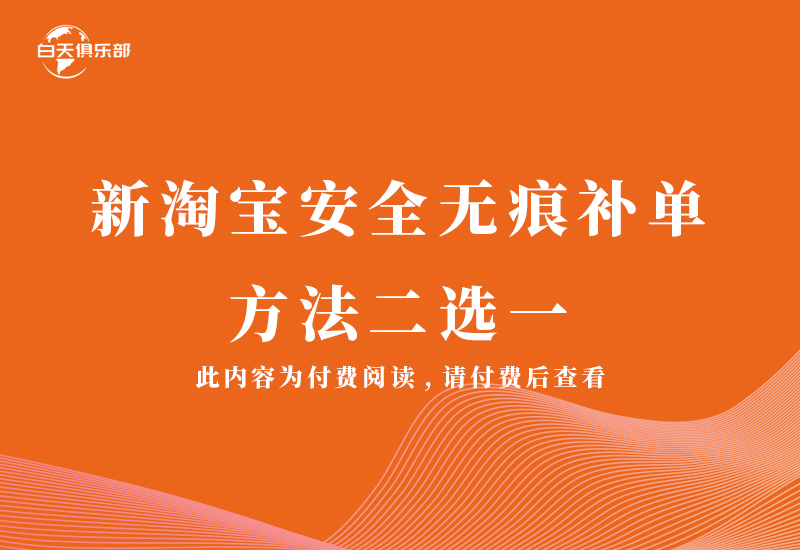 白天俱乐部

新淘宝安全无痕补单

方法二选一

此内容为付费阅读，请付费后查看